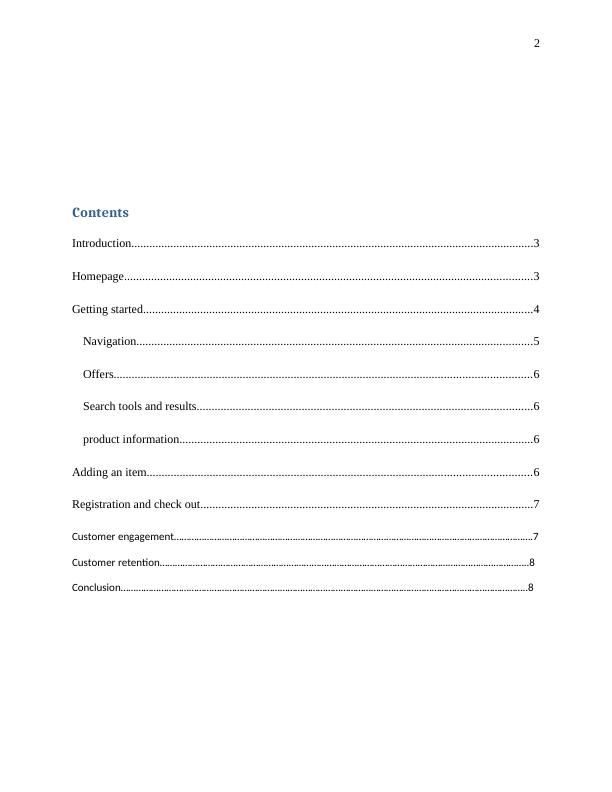 2

Contents

Introduction 3

Homepage 3

Getting started 4

Navigation 5

Offers 6

Search tools and results 6

product information 6

Adding an item 6

Registration and check out 7

Customer engagement 7

Customer retention 8

Conclusion 8